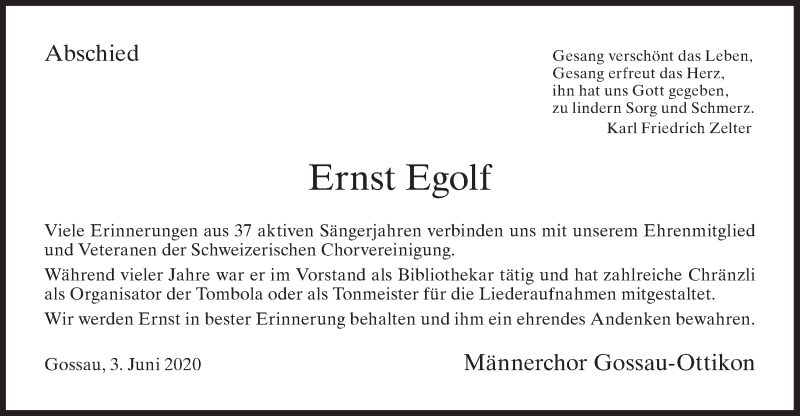 Abschied

Gesang verschönt das Leben,
Gesang erfreut das Herz,
ihn hat uns Gott gegeben,
zu lindern Sorg und Schmerz.
Karl Friedrich Zelter

Ernst Egolf

Viele Erinnerungen aus 37 aktiven Sängerjahren verbinden uns mit unserem Ehrenmitglied und Veteranen der Schweizerischen Chorvereinigung.

Während vieler Jahre war er im Vorstand als Bibliothekar tätig und hat zahlreiche Chränzli als Organisator der Tombola oder als Tonmeister für die Liederaufnahmen mitgestaltet.

Wir werden Ernst in bester Erinnerung behalten und ihm ein ehrendes Andenken bewahren.

Gossau, 3. Juni 2020

Männerchor Gossau-Ottikon